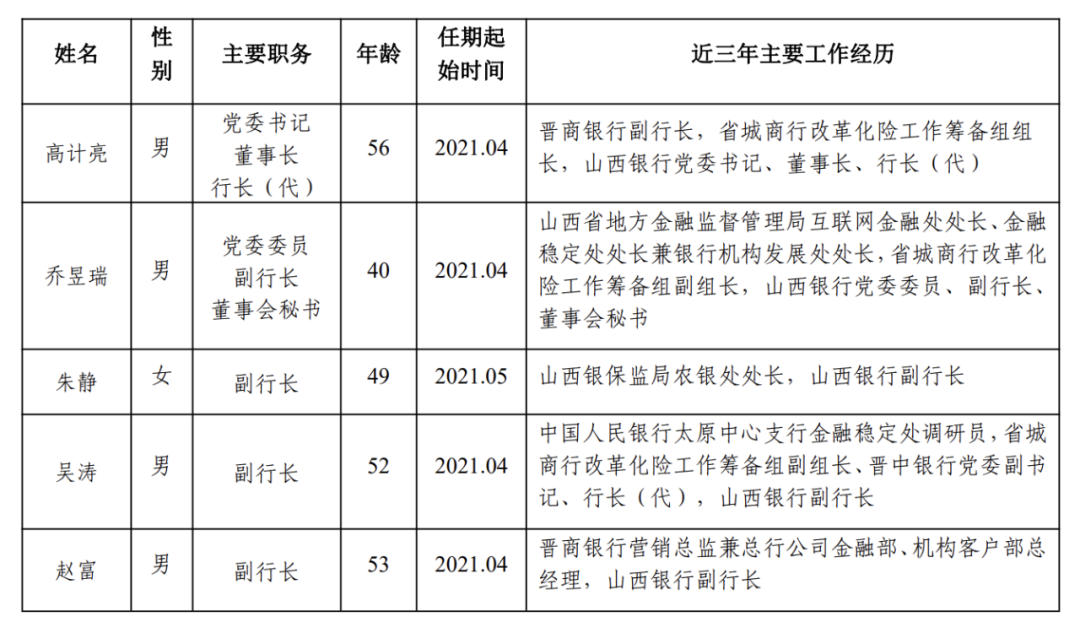 | 姓名 | 性别 | 主要职务 | 年龄 | 任期起始时间 | 近三年主要工作经历 |
|---|---|---|---|---|---|
| 高计亮 | 男 | 党委书记 董事长 行长（代） | 56 | 2021.04 | 晋商银行副行长，省城商行改革化险工作筹备组组长，山西银行党委书记、董事长、行长（代） |
| 乔昱瑞 | 男 | 党委委员 副行长 董事会秘书 | 40 | 2021.04 | 山西省地方金融监督管理局互联网金融处处长、金融稳定处处长兼银行机构发展处处长，省城商行改革化险工作筹备组副组长，山西银行党委委员、副行长、董事会秘书 |
| 朱静 | 女 | 副行长 | 49 | 2021.05 | 山西银保监局农银处处长，山西银行副行长 |
| 吴涛 | 男 | 副行长 | 52 | 2021.04 | 中国人民银行太原中心支行金融稳定处调研员，省城商行改革化险工作筹备组副组长、晋中银行党委副书记、行长（代），山西银行副行长 |
| 赵富 | 男 | 副行长 | 53 | 2021.04 | 晋商银行营销总监兼总行公司金融部、机构客户部总经理，山西银行副行长 |